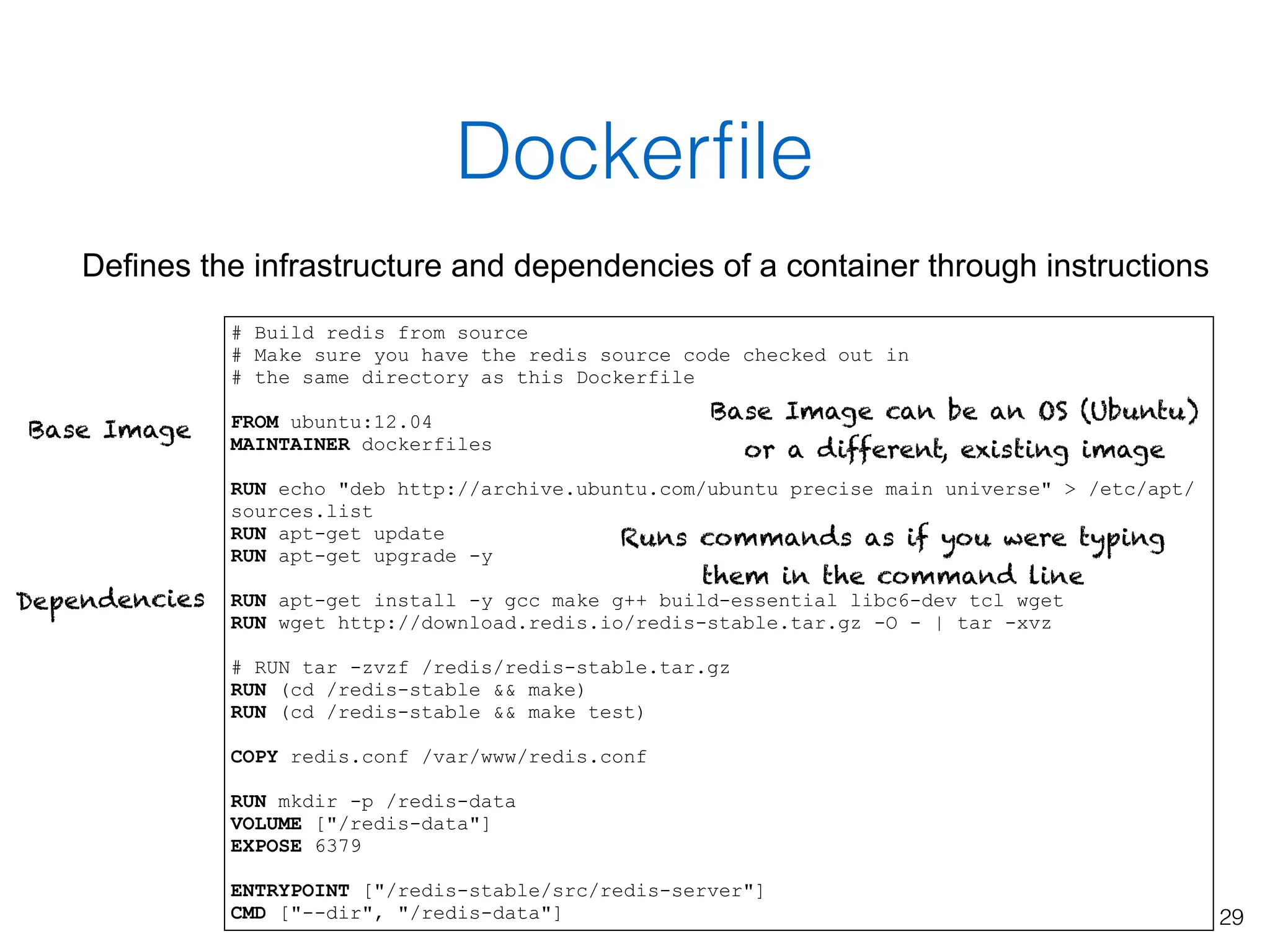 Dockerfile

Defines the infrastructure and dependencies of a container through instructions

Base Image

Dependencies

# Build redis from source
# Make sure you have the redis source code checked out in
# the same directory as this Dockerfile

FROM ubuntu:12.04
MAINTAINER dockerfiles

Base Image can be an OS (Ubuntu) or a different, existing image

RUN echo "deb http://archive.ubuntu.com/ubuntu precise main universe" > /etc/apt/sources.list
RUN apt-get update
RUN apt-get upgrade -y

Runs commands as if you were typing them in the command line

RUN apt-get install -y gcc make g++ build-essential libc6-dev tcl wget
RUN wget http://download.redis.io/redis-stable.tar.gz -O - | tar -xvz

# RUN tar -zvzf /redis/redis-stable.tar.gz
RUN (cd /redis-stable && make)
RUN (cd /redis-stable && make test)

COPY redis.conf /var/www/redis.conf

RUN mkdir -p /redis-data
VOLUME ["/redis-data"]
EXPOSE 6379

ENTRYPOINT ["/redis-stable/src/redis-server"]
CMD ["--dir", "/redis-data"]

29